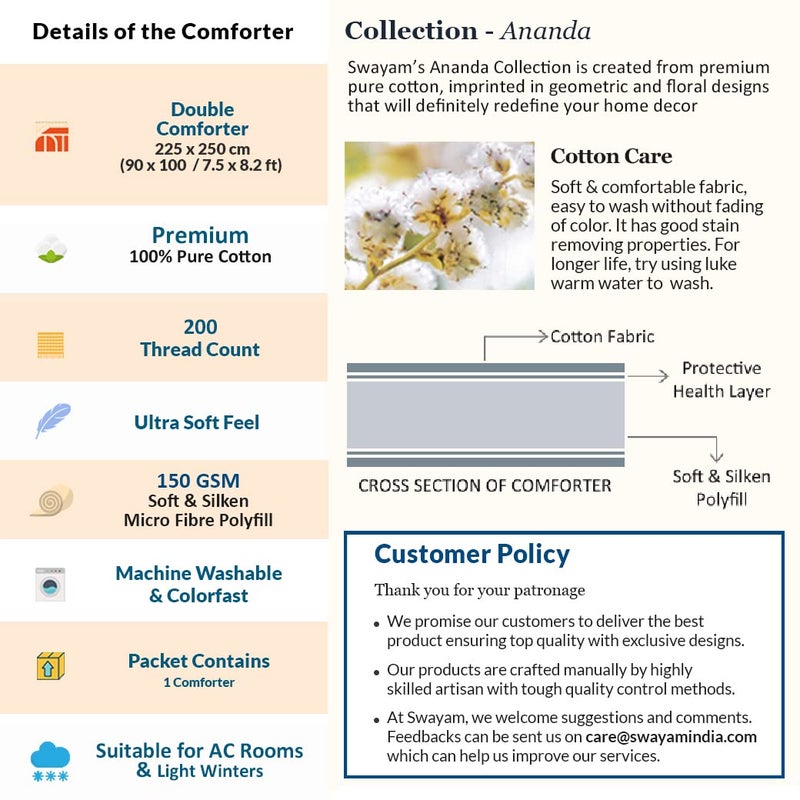 Details of the Comforter

Double Comforter
225 x 250 cm
(90 x 100 / 7.5 x 8.2 ft)

Premium
100% Pure Cotton

200
Thread Count

Ultra Soft Feel

150 GSM
Soft & Silken
Micro Fibre Polyfill

Machine Washable
& Colorfast

Packet Contains
1 Comforter

Suitable for AC Rooms
& Light Winters

Collection - Ananda

Swayam's Ananda Collection is created from premium pure cotton, imprinted in geometric and floral designs that will definitely redefine your home decor

Cotton Care

Soft & comfortable fabric, easy to wash without fading of color. It has good stain removing properties. For longer life, try using luke warm water to wash.

Cotton Fabric

Protective Health Layer

Soft & Silken Polyfill

CROSS SECTION OF COMFORTER

Customer Policy

Thank you for your patronage

• We promise our customers to deliver the best product ensuring top quality with exclusive designs.

• Our products are crafted manually by highly skilled artisan with tough quality control methods.

• At Swayam, we welcome suggestions and comments. Feedbacks can be sent us on care@swayamindia.com which can help us improve our services.